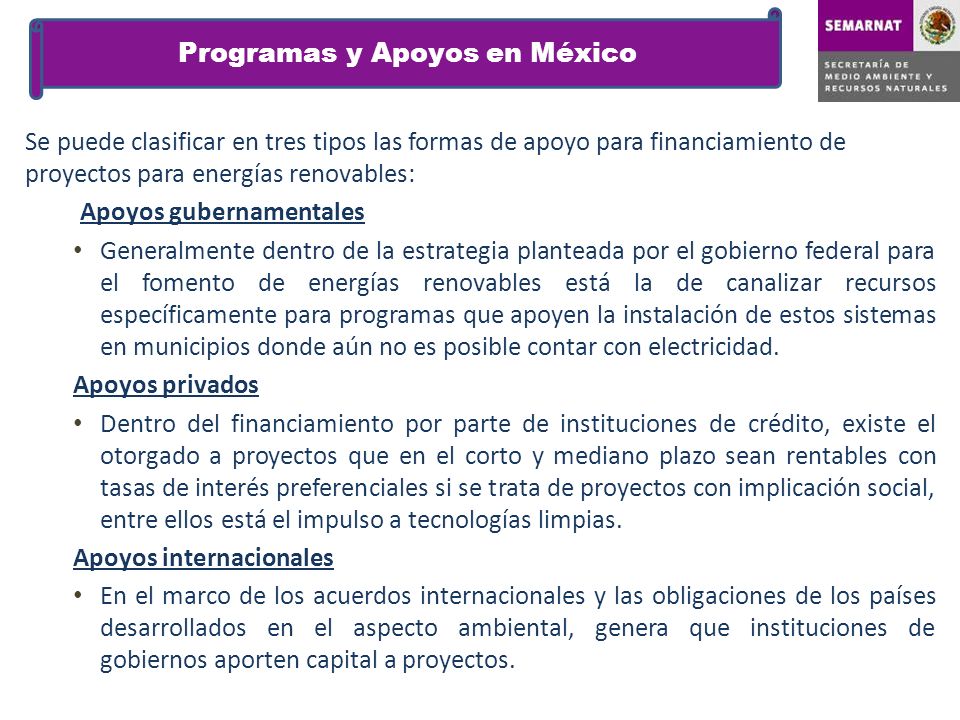 Programas y Apoyos en México

SEMARNAT

SECRETARÍA DE MEDIO AMBIENTE Y RECURSOS NATURALES

Se puede clasificar en tres tipos las formas de apoyo para financiamiento de proyectos para energías renovables:

Apoyos gubernamentales

• Generalmente dentro de la estrategia planteada por el gobierno federal para el fomento de energías renovables está la de canalizar recursos específicamente para programas que apoyen la instalación de estos sistemas en municipios donde aún no es posible contar con electricidad.

Apoyos privados

• Dentro del financiamiento por parte de instituciones de crédito, existe el otorgado a proyectos que en el corto y mediano plazo sean rentables con tasas de interés preferenciales si se trata de proyectos con implicación social, entre ellos está el impulso a tecnologías limpias.

Apoyos internacionales

• En el marco de los acuerdos internacionales y las obligaciones de los países desarrollados en el aspecto ambiental, genera que instituciones de gobiernos aporten capital a proyectos.